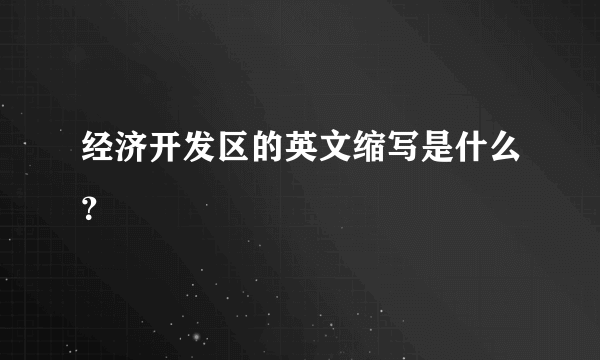 经济开发区的英文缩写是什么？